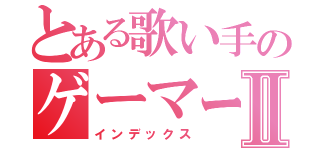 とある歌い手の
ゲーマーII
インデックス